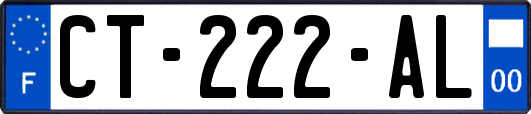 F
CT-222-AL
00